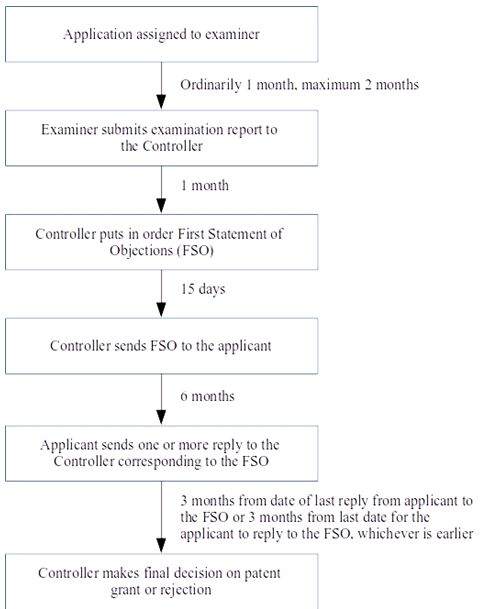 Application assigned to examiner

Ordinarily 1 month, maximum 2 months

Examiner submits examination report to the Controller

1 month

Controller puts in order First Statement of Objections (FSO)

15 days

Controller sends FSO to the applicant

6 months

Applicant sends one or more reply to the Controller corresponding to the FSO

3 months from date of last reply from applicant to the FSO or 3 months from last date for the applicant to reply to the FSO, whichever is earlier

Controller makes final decision on patent grant or rejection